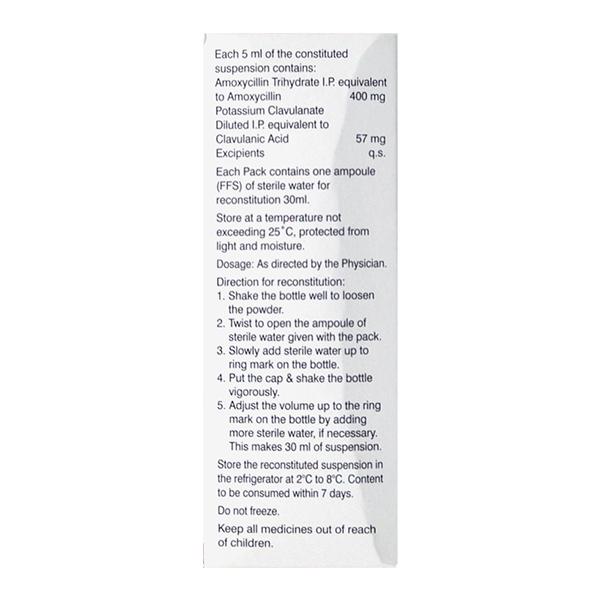 Each 5 ml of the constituted suspension contains:
Amoxycillin Trihydrate I.P. equivalent to Amoxycillin 400 mg
Potassium Clavulanate Diluted I.P. equivalent to Clavulanic Acid 57 mg
Excipients q.s.

Each Pack contains one ampoule (FFS) of sterile water for reconstitution 30ml.

Store at a temperature not exceeding 25°C, protected from light and moisture.

Dosage: As directed by the Physician.

Direction for reconstitution:
1. Shake the bottle well to loosen the powder.
2. Twist to open the ampoule of sterile water given with the pack.
3. Slowly add sterile water up to ring mark on the bottle.
4. Put the cap & shake the bottle vigorously.
5. Adjust the volume up to the ring mark on the bottle by adding more sterile water, if necessary. This makes 30 ml of suspension.

Store the reconstituted suspension in the refrigerator at 2°C to 8°C. Content to be consumed within 7 days.

Do not freeze.

Keep all medicines out of reach of children.